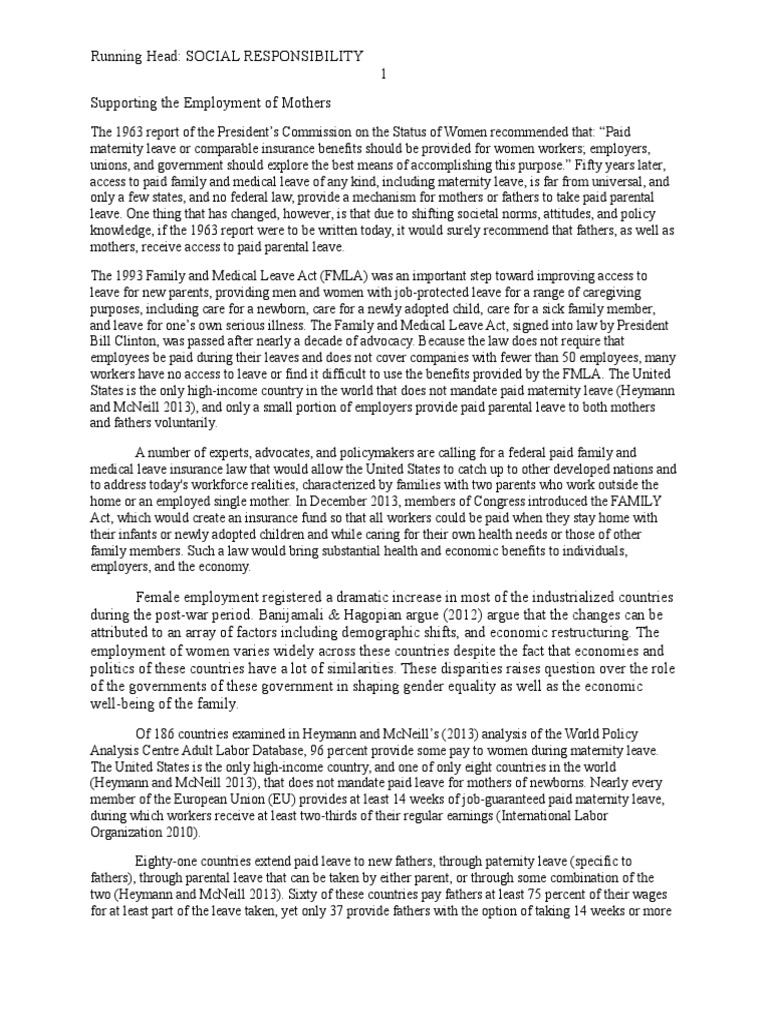 Running Head: SOCIAL RESPONSIBILITY

1

Supporting the Employment of Mothers

The 1963 report of the President's Commission on the Status of Women recommended that: "Paid maternity leave or comparable insurance benefits should be provided for women workers; employers, unions, and government should explore the best means of accomplishing this purpose." Fifty years later, access to paid family and medical leave of any kind, including maternity leave, is far from universal, and only a few states, and no federal law, provide a mechanism for mothers or fathers to take paid parental leave. One thing that has changed, however, is that due to shifting societal norms, attitudes, and policy knowledge, if the 1963 report were to be written today, it would surely recommend that fathers, as well as mothers, receive access to paid parental leave.

The 1993 Family and Medical Leave Act (FMLA) was an important step toward improving access to leave for new parents, providing men and women with job-protected leave for a range of caregiving purposes, including care for a newborn, care for a newly adopted child, care for a sick family member, and leave for one's own serious illness. The Family and Medical Leave Act, signed into law by President Bill Clinton, was passed after nearly a decade of advocacy. Because the law does not require that employees be paid during their leaves and does not cover companies with fewer than 50 employees, many workers have no access to leave or find it difficult to use the benefits provided by the FMLA. The United States is the only high-income country in the world that does not mandate paid maternity leave (Heymann and McNeill 2013), and only a small portion of employers provide paid parental leave to both mothers and fathers voluntarily.

A number of experts, advocates, and policymakers are calling for a federal paid family and medical leave insurance law that would allow the United States to catch up to other developed nations and to address today's workforce realities, characterized by families with two parents who work outside the home or an employed single mother. In December 2013, members of Congress introduced the FAMILY Act, which would create an insurance fund so that all workers could be paid when they stay home with their infants or newly adopted children and while caring for their own health needs or those of other family members. Such a law would bring substantial health and economic benefits to individuals, employers, and the economy.

Female employment registered a dramatic increase in most of the industrialized countries during the post-war period. Banijamali & Hagopian argue (2012) argue that the changes can be attributed to an array of factors including demographic shifts, and economic restructuring. The employment of women varies widely across these countries despite the fact that economies and politics of these countries have a lot of similarities. These disparities raises question over the role of the governments of these government in shaping gender equality as well as the economic well-being of the family.

Of 186 countries examined in Heymann and McNeill's (2013) analysis of the World Policy Analysis Centre Adult Labor Database, 96 percent provide some pay to women during maternity leave. The United States is the only high-income country, and one of only eight countries in the world (Heymann and McNeill 2013), that does not mandate paid leave for mothers of newborns. Nearly every member of the European Union (EU) provides at least 14 weeks of job-guaranteed paid maternity leave, during which workers receive at least two-thirds of their regular earnings (International Labor Organization 2010).

Eighty-one countries extend paid leave to new fathers, through paternity leave (specific to fathers), through parental leave that can be taken by either parent, or through some combination of the two (Heymann and McNeill 2013). Sixty of these countries pay fathers at least 75 percent of their wages for at least part of the leave taken, yet only 37 provide fathers with the option of taking 14 weeks or more